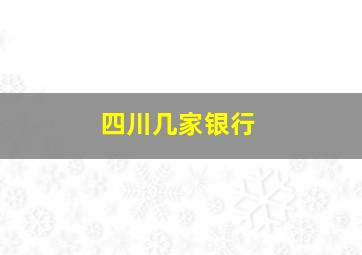 四川几家银行